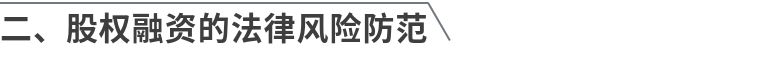 二、股权融资的法律风险防范